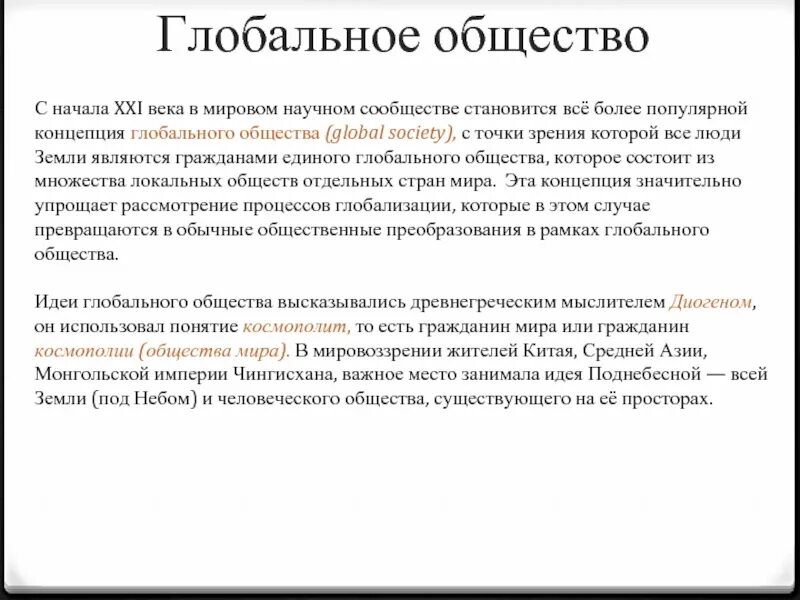 Глобальное общество

С начала XXI века в мировом научном сообществе становится всё более популярной концепция глобального общества (global society), с точки зрения которой все люди Земли являются гражданами единого глобального общества, которое состоит из множества локальных обществ отдельных стран мира. Эта концепция значительно упрощает рассмотрение процессов глобализации, которые в этом случае превращаются в обычные общественные преобразования в рамках глобального общества.

Идеи глобального общества высказывались древнегреческим мыслителем Диогеном, он использовал понятие космополит, то есть гражданин мира или гражданин космополии (общества мира). В мировоззрении жителей Китая, Средней Азии, Монгольской империи Чингисхана, важное место занимала идея Поднебесной — всей Земли (под Небом) и человеческого общества, существующего на её просторах.